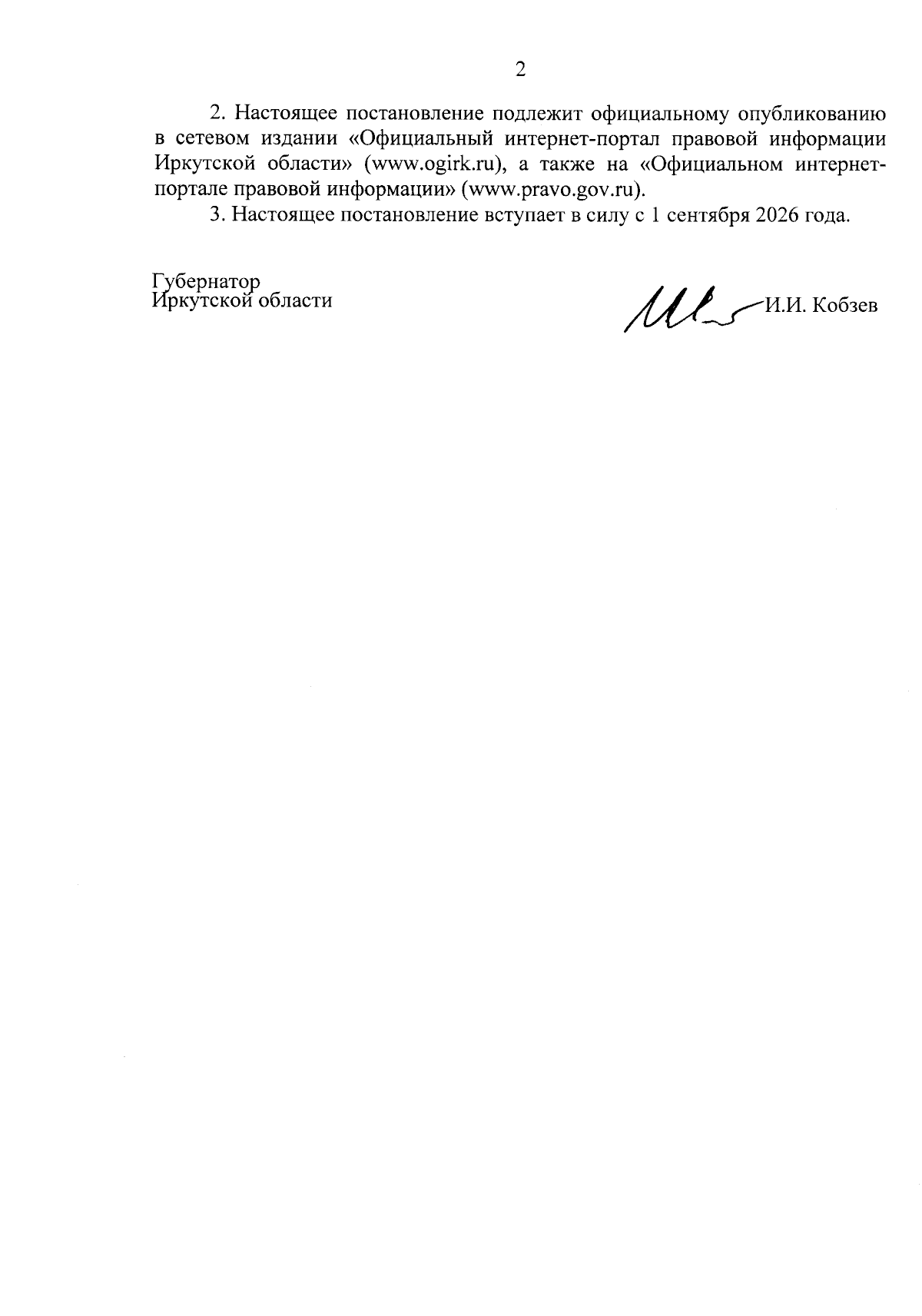 2

2. Настоящее постановление подлежит официальному опубликованию в сетевом издании «Официальный интернет-портал правовой информации Иркутской области» (www.ogirk.ru), а также на «Официальном интернет-портале правовой информации» (www.pravo.gov.ru).

3. Настоящее постановление вступает в силу с 1 сентября 2026 года.

Губернатор
Иркутской области

И.И. Кобзев